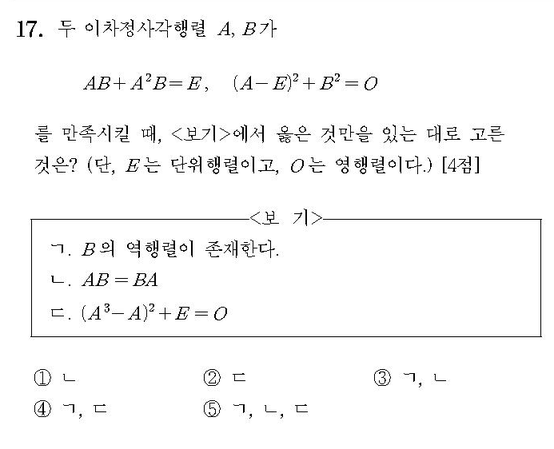 17. 두 이차정사각행렬 $A$, $B$가

$AB+A^2B=E$, $(A-E)^2+B^2=O$

를 만족시킬 때, <보기>에서 옳은 것만을 있는 대로 고른 것은? (단, $E$는 단위행렬이고, $O$는 영행렬이다.) [4점]

<보 기>

ㄱ. $B$의 역행렬이 존재한다.

ㄴ. $AB=BA$

ㄷ. $(A^3-A)^2+E=O$

① ㄴ
② ㄷ
③ ㄱ, ㄴ
④ ㄱ, ㄷ
⑤ ㄱ, ㄴ, ㄷ